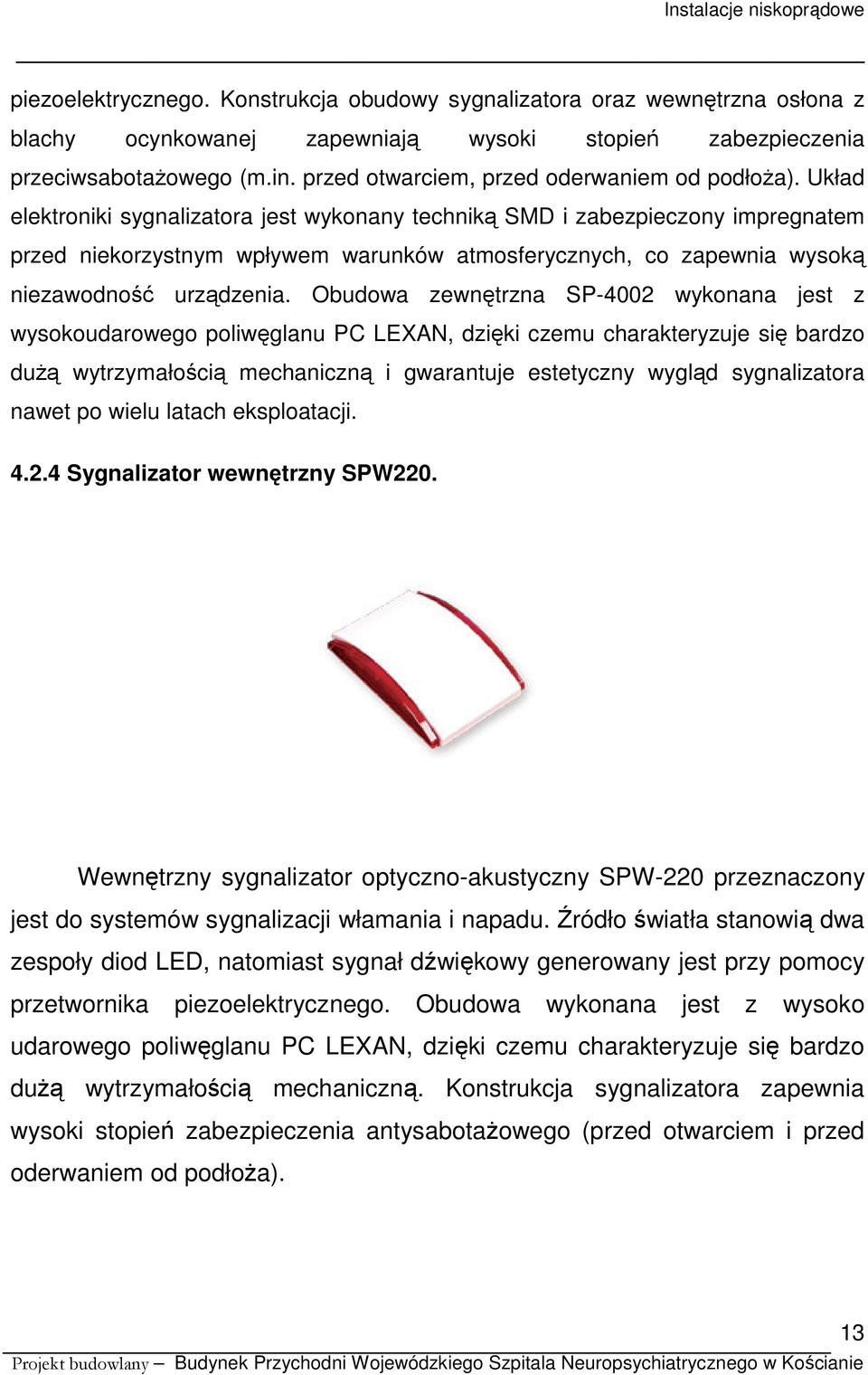 Instalacje niskoprądowe

piezoelektrycznego. Konstrukcja obudowy sygnalizatora oraz wewnętrzna osłona z blachy ocynkowanej zapewniają wysoki stopień zabezpieczenia przeciwsabotażowego (m.in. przed otwarciem, przed oderwaniem od podłoża). Układ elektroniki sygnalizatora jest wykonany techniką SMD i zabezpieczony impregnatem przed niekorzystnym wpływem warunków atmosferycznych, co zapewnia wysoką niezawodność urządzenia. Obudowa zewnętrzna SP-4002 wykonana jest z wysokoudarowego poliwęglanu PC LEXAN, dzięki czemu charakteryzuje się bardzo dużą wytrzymałością mechaniczną i gwarantuje estetyczny wygląd sygnalizatora nawet po wielu latach eksploatacji.

4.2.4 Sygnalizator wewnętrzny SPW220.

Wewnętrzny sygnalizator optyczno-akustyczny SPW-220 przeznaczony jest do systemów sygnalizacji włamania i napadu. Źródło światła stanowią dwa zespoły diod LED, natomiast sygnał dźwiękowy generowany jest przy pomocy przetwornika piezoelektrycznego. Obudowa wykonana jest z wysoko udarowego poliwęglanu PC LEXAN, dzięki czemu charakteryzuje się bardzo dużą wytrzymałością mechaniczną. Konstrukcja sygnalizatora zapewnia wysoki stopień zabezpieczenia antysabotażowego (przed otwarciem i przed oderwaniem od podłoża).

13

Projekt budowlany – Budynek Przychodni Wojewódzkiego Szpitala Neuropsychiatrycznego w Kościanie